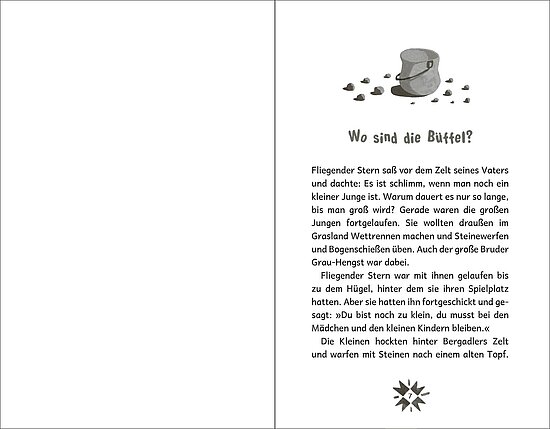 Wo sind die Büffel?

Fliegender Stern saß vor dem Zelt seines Vaters und dachte: Es ist schlimm, wenn man noch ein kleiner Junge ist. Warum dauert es nur so lange, bis man groß wird? Gerade waren die großen Jungen fortgelaufen. Sie wollten draußen im Grasland Wettrennen machen und Steinewerfen und Bogenschießen üben. Auch der große Bruder Grau-Hengst war dabei.

Fliegender Stern war mit ihnen gelaufen bis zu dem Hügel, hinter dem sie ihren Spielplatz hatten. Aber sie hatten ihn fortgeschickt und gesagt: »Du bist noch zu klein, du musst bei den Mädchen und den kleinen Kindern bleiben.«

Die Kleinen hockten hinter Bergadlers Zelt und warfen mit Steinen nach einem alten Topf.

7